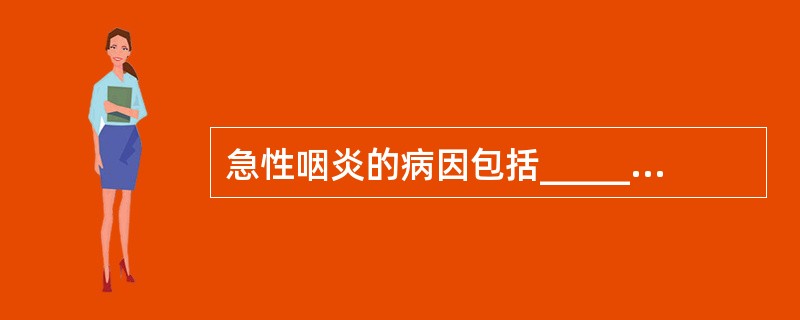 急性咽炎的病因包括_____...